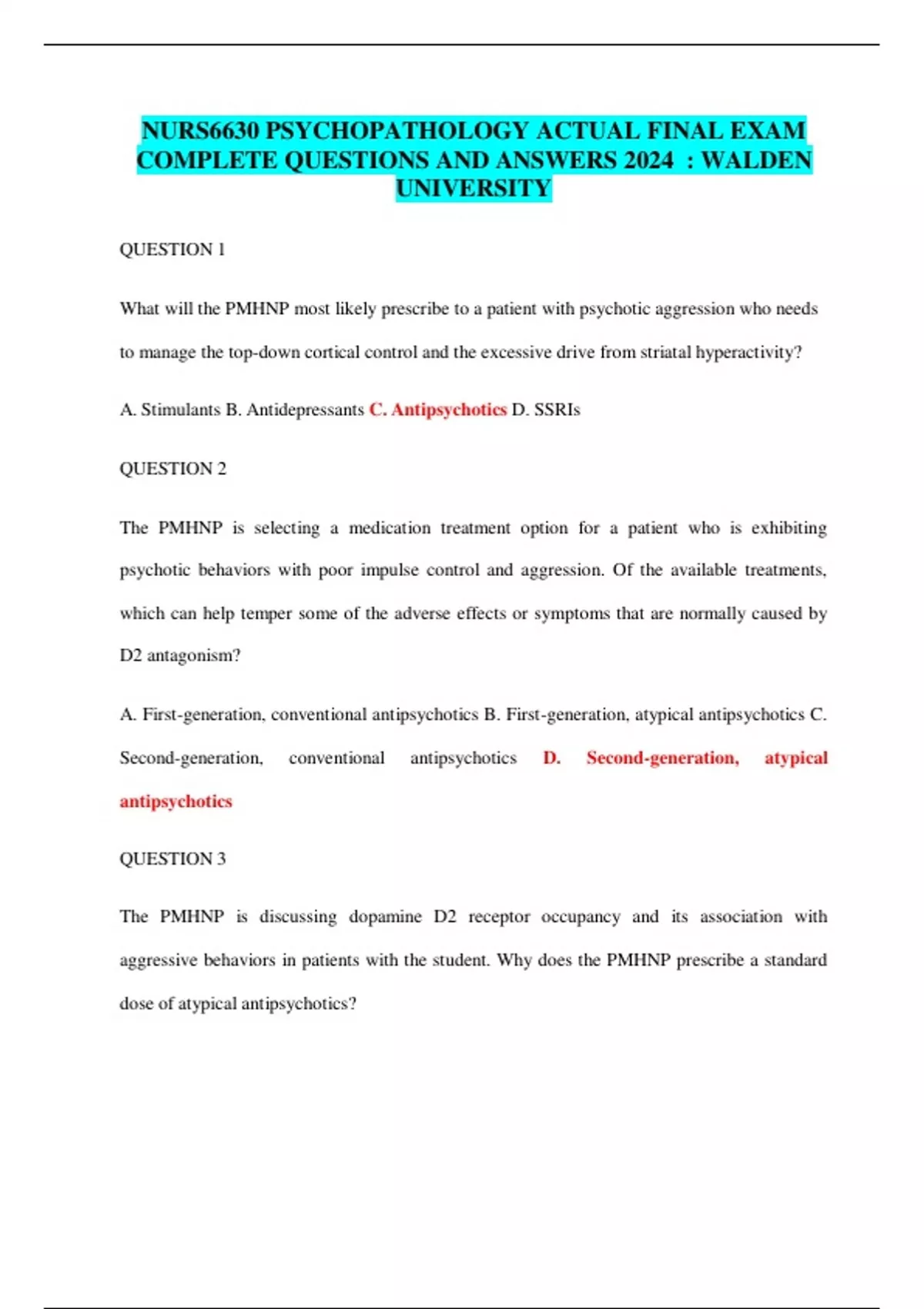 NURS6630 PSYCHOPATHOLOGY ACTUAL FINAL EXAM COMPLETE QUESTIONS AND ANSWERS 2024 : WALDEN UNIVERSITY

QUESTION 1

What will the PMHNP most likely prescribe to a patient with psychotic aggression who needs to manage the top-down cortical control and the excessive drive from striatal hyperactivity?

A. Stimulants B. Antidepressants C. Antipsychotics D. SSRIs

QUESTION 2

The PMHNP is selecting a medication treatment option for a patient who is exhibiting psychotic behaviors with poor impulse control and aggression. Of the available treatments, which can help temper some of the adverse effects or symptoms that are normally caused by D2 antagonism?

A. First-generation, conventional antipsychotics B. First-generation, atypical antipsychotics C. Second-generation, conventional antipsychotics D. Second-generation, atypical antipsychotics

QUESTION 3

The PMHNP is discussing dopamine D2 receptor occupancy and its association with aggressive behaviors in patients with the student. Why does the PMHNP prescribe a standard dose of atypical antipsychotics?